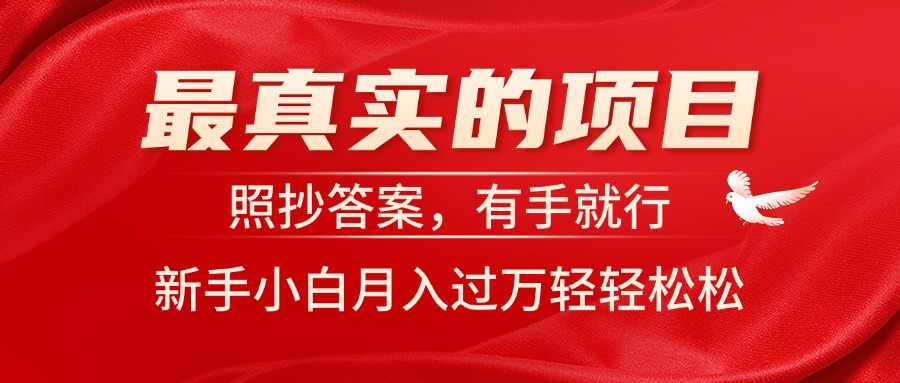 最真实的项目

照抄答案，有手就行

新手小白月入过万轻轻松松